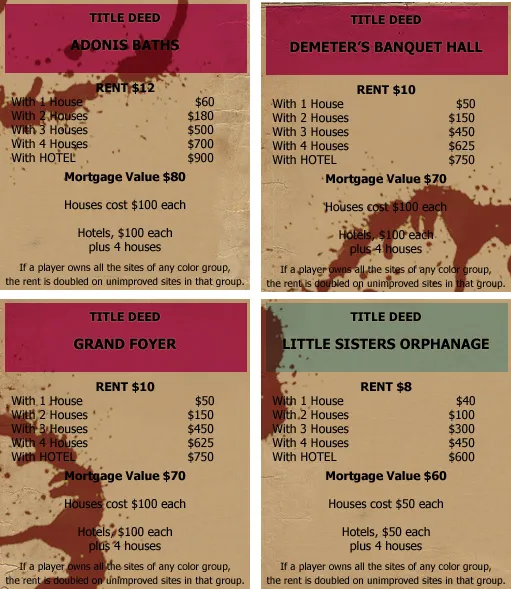 TITLE DEED

ADONIS BATHS

RENT $12

| With 1 House | $60 |
|---|---|
| With 2 Houses | $180 |
| With 3 Houses | $500 |
| With 4 Houses | $700 |
| With HOTEL | $900 |

Mortgage Value $80

Houses cost $100 each

Hotels, $100 each plus 4 houses

If a player owns all the sites of any color group, the rent is doubled on unimproved sites in that group.

TITLE DEED

DEMETER'S BANQUET HALL

RENT $10

| With 1 House | $50 |
|---|---|
| With 2 Houses | $150 |
| With 3 Houses | $450 |
| With 4 Houses | $625 |
| With HOTEL | $750 |

Mortgage Value $70

Houses cost $100 each

Hotels, $100 each plus 4 houses

If a player owns all the sites of any color group, the rent is doubled on unimproved sites in that group.

TITLE DEED

GRAND FOYER

RENT $10

| With 1 House | $50 |
|---|---|
| With 2 Houses | $150 |
| With 3 Houses | $450 |
| With 4 Houses | $625 |
| With HOTEL | $750 |

Mortgage Value $70

Houses cost $100 each

Hotels, $100 each plus 4 houses

If a player owns all the sites of any color group, the rent is doubled on unimproved sites in that group.

TITLE DEED

LITTLE SISTERS ORPHANAGE

RENT $8

| With 1 House | $40 |
|---|---|
| With 2 Houses | $100 |
| With 3 Houses | $300 |
| With 4 Houses | $450 |
| With HOTEL | $600 |

Mortgage Value $60

Houses cost $50 each

Hotels, $50 each plus 4 houses

If a player owns all the sites of any color group, the rent is doubled on unimproved sites in that group.